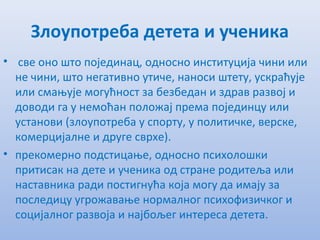 Злоупотреба детета и ученика

• све оно што појединац, односно институција чини или не чини, што негативно утиче, наноси штету, ускраћује или смањује могућност за безбедан и здрав развој и доводи га у немоћан положај према појединцу или установи (злоупотреба у спорту, у политичке, верске, комерцијалне и друге сврхе).

• прекомерно подстицање, односно психолошки притисак на дете и ученика од стране родитеља или наставника ради постигнућа која могу да имају за последицу угрожавање нормалног психофизичког и социјалног развоја и најбољег интереса детета.